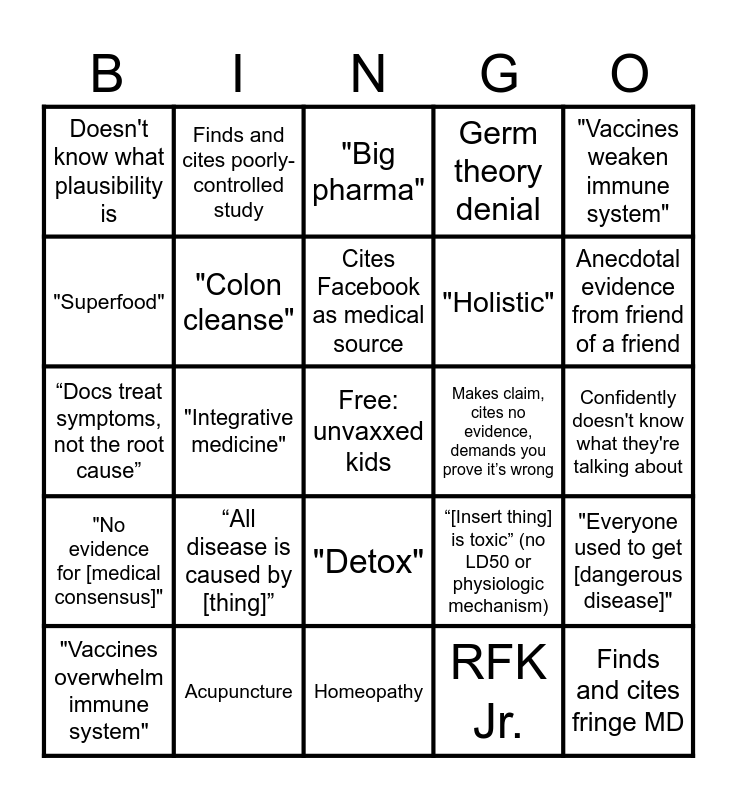 | B | I | N | G | O |
|---|---|---|---|---|
| Doesn't know what plausibility is | Finds and cites poorly-controlled study | "Big pharma" | Germ theory denial | "Vaccines weaken immune system" |
| "Superfood" | "Colon cleanse" | Cites Facebook as medical source | "Holistic" | Anecdotal evidence from friend of a friend |
| “Docs treat symptoms, not the root cause” | "Integrative medicine" | Free: unvaxxed kids | Makes claim, cites no evidence, demands you prove it’s wrong | Confidently doesn't know what they're talking about |
| "No evidence for [medical consensus]" | “All disease is caused by [thing]” | "Detox" | “[Insert thing] is toxic” (no LD50 or physiologic mechanism) | "Everyone used to get [dangerous disease]" |
| "Vaccines overwhelm immune system" | Acupuncture | Homeopathy | RFK Jr. | Finds and cites fringe MD |